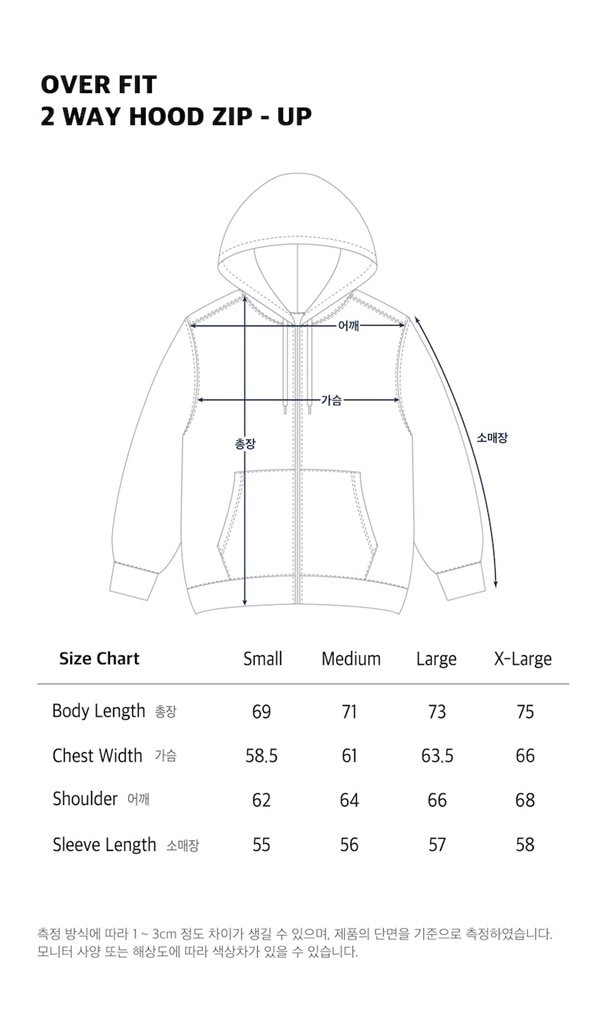 OVER FIT
2 WAY HOOD ZIP - UP

어깨
가슴
총장
소매장

| Size Chart | Small | Medium | Large | X-Large |
|---|---|---|---|---|
| Body Length 총장 | 69 | 71 | 73 | 75 |
| Chest Width 가슴 | 58.5 | 61 | 63.5 | 66 |
| Shoulder 어깨 | 62 | 64 | 66 | 68 |
| Sleeve Length 소매장 | 55 | 56 | 57 | 58 |

측정 방식에 따라 1 ~ 3cm 정도 차이가 생길 수 있으며, 제품의 단면을 기준으로 측정하였습니다.
모니터 사양 또는 해상도에 따라 색상차가 있을 수 있습니다.